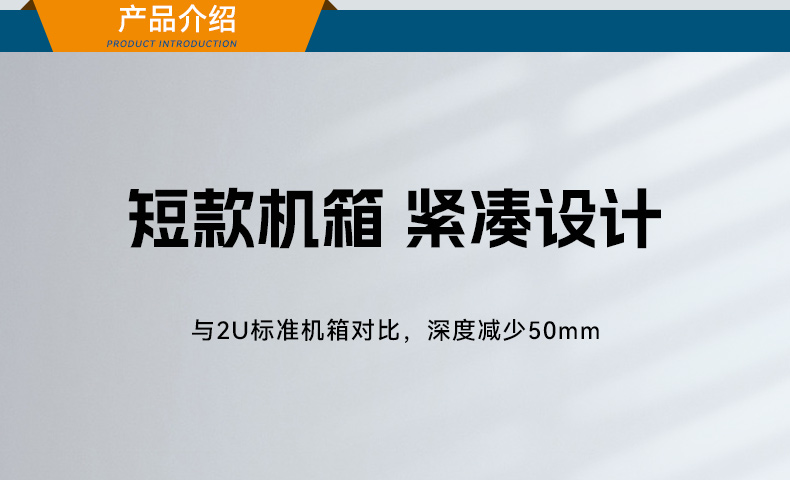 产品介绍
PRODUCT INTRODUCTION

短款机箱 紧凑设计

与2U标准机箱对比，深度减少50mm